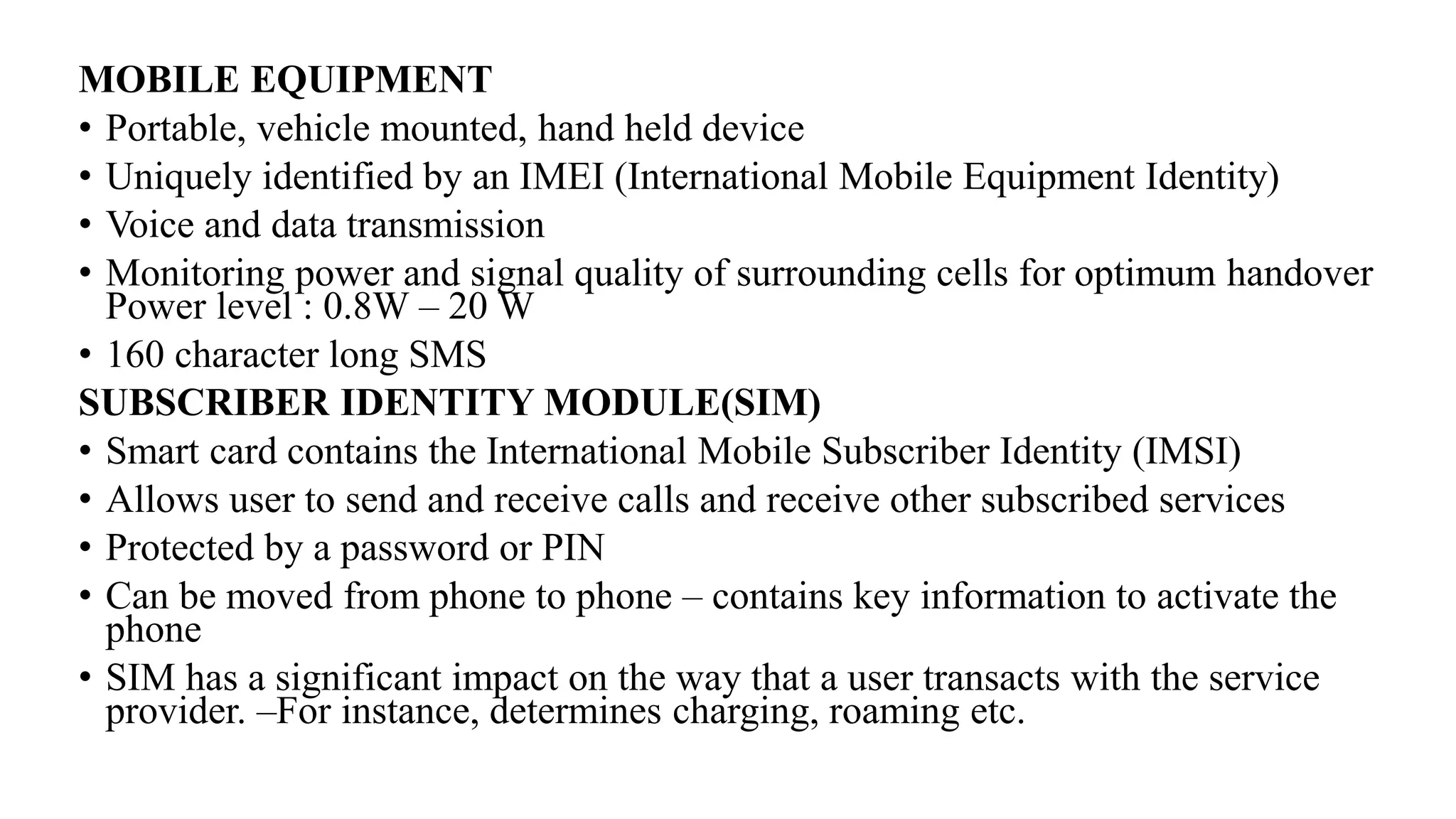 MOBILE EQUIPMENT

• Portable, vehicle mounted, hand held device
• Uniquely identified by an IMEI (International Mobile Equipment Identity)
• Voice and data transmission
• Monitoring power and signal quality of surrounding cells for optimum handover Power level : 0.8W – 20 W
• 160 character long SMS

SUBSCRIBER IDENTITY MODULE(SIM)

• Smart card contains the International Mobile Subscriber Identity (IMSI)
• Allows user to send and receive calls and receive other subscribed services
• Protected by a password or PIN
• Can be moved from phone to phone – contains key information to activate the phone
• SIM has a significant impact on the way that a user transacts with the service provider. –For instance, determines charging, roaming etc.